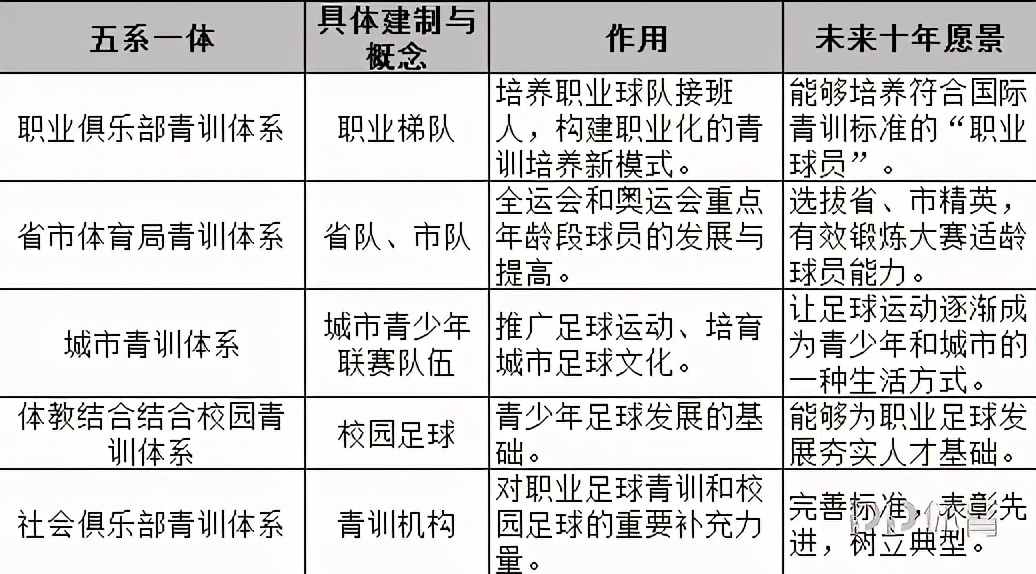 | 五系一体 | 具体建制与概念 | 作用 | 未来十年愿景 |
|---|---|---|---|
| 职业俱乐部青训体系 | 职业梯队 | 培养职业球队接班人，构建职业化的青训培养新模式。 | 能够培养符合国际青训标准的“职业球员”。 |
| 省市体育局青训体系 | 省队、市队 | 全运会和奥运会重点年龄段球员的发展与提高。 | 选拔省、市精英，有效锻炼大赛适龄球员能力。 |
| 城市青训体系 | 城市青少年联赛队伍 | 推广足球运动、培育城市足球文化。 | 让足球运动逐渐成为青少年和城市的一种生活方式。 |
| 体教结合结合校园青训体系 | 校园足球 | 青少年足球发展的基础。 | 能够为职业足球发展夯实人才基础。 |
| 社会俱乐部青训体系 | 青训机构 | 对职业足球青训和校园足球的重要补充力量。 | 完善标准，表彰先进，树立典型。 |